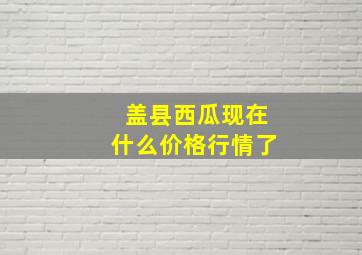 盖县西瓜现在
什么价格行情了